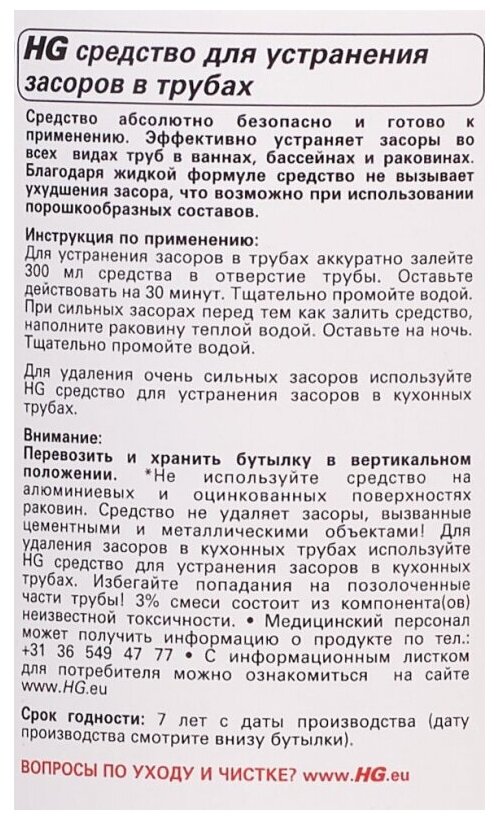 HG средство для устранения засоров в трубах

Средство абсолютно безопасно и готово к применению. Эффективно устраняет засоры во всех видах труб в ваннах, бассейнах и раковинах. Благодаря жидкой формуле средство не вызывает ухудшения засора, что возможно при использовании порошкообразных составов.

Инструкция по применению:
Для устранения засоров в трубах аккуратно залейте 300 мл средства в отверстие трубы. Оставьте действовать на 30 минут. Тщательно промойте водой. При сильных засорах перед тем как залить средство, наполните раковину теплой водой. Оставьте на ночь. Тщательно промойте водой.

Для удаления очень сильных засоров используйте HG средство для устранения засоров в кухонных трубах.

Внимание:
Перевозить и хранить бутылку в вертикальном положении. *Не используйте средство на алюминиевых и оцинкованных поверхностях раковин. Средство не удаляет засоры, вызванные цементными и металлическими объектами! Для удаления засоров в кухонных трубах используйте HG средство для устранения засоров в кухонных трубах. Избегайте попадания на позолоченные части трубы! 3% смеси состоит из компонента(ов) неизвестной токсичности. • Медицинский персонал может получить информацию о продукте по тел.: +31 36 549 47 77 • С информационным листком для потребителя можно ознакомиться на сайте www.HG.eu

Срок годности: 7 лет с даты производства (дату производства смотрите внизу бутылки).

ВОПРОСЫ ПО УХОДУ И ЧИСТКЕ? www.HG.eu